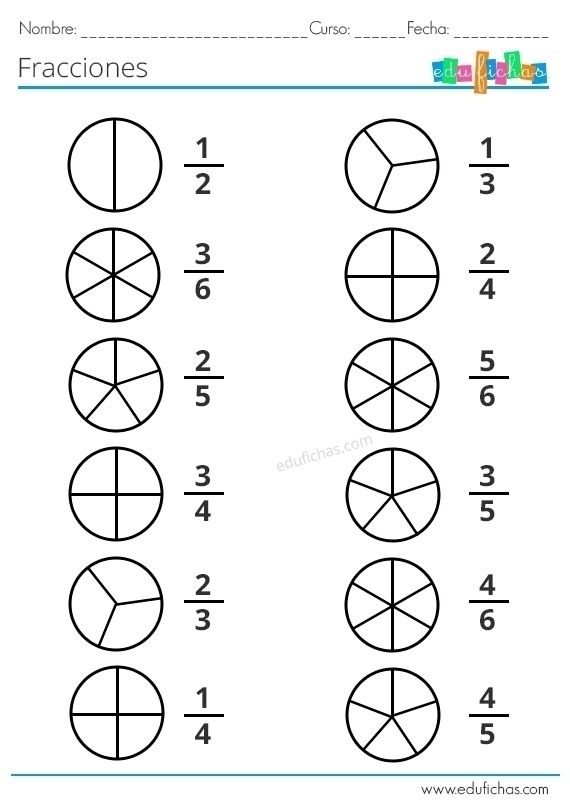 Nombre: ____ Curso: ____ Fecha: ____

Fracciones

edufichas

$\frac{1}{2}$

$\frac{3}{6}$

$\frac{2}{5}$

$\frac{3}{4}$

$\frac{2}{3}$

$\frac{1}{4}$

$\frac{1}{3}$

$\frac{2}{4}$

$\frac{5}{6}$

$\frac{3}{5}$

$\frac{4}{6}$

$\frac{4}{5}$

www.edufichas.com

edufichas.com